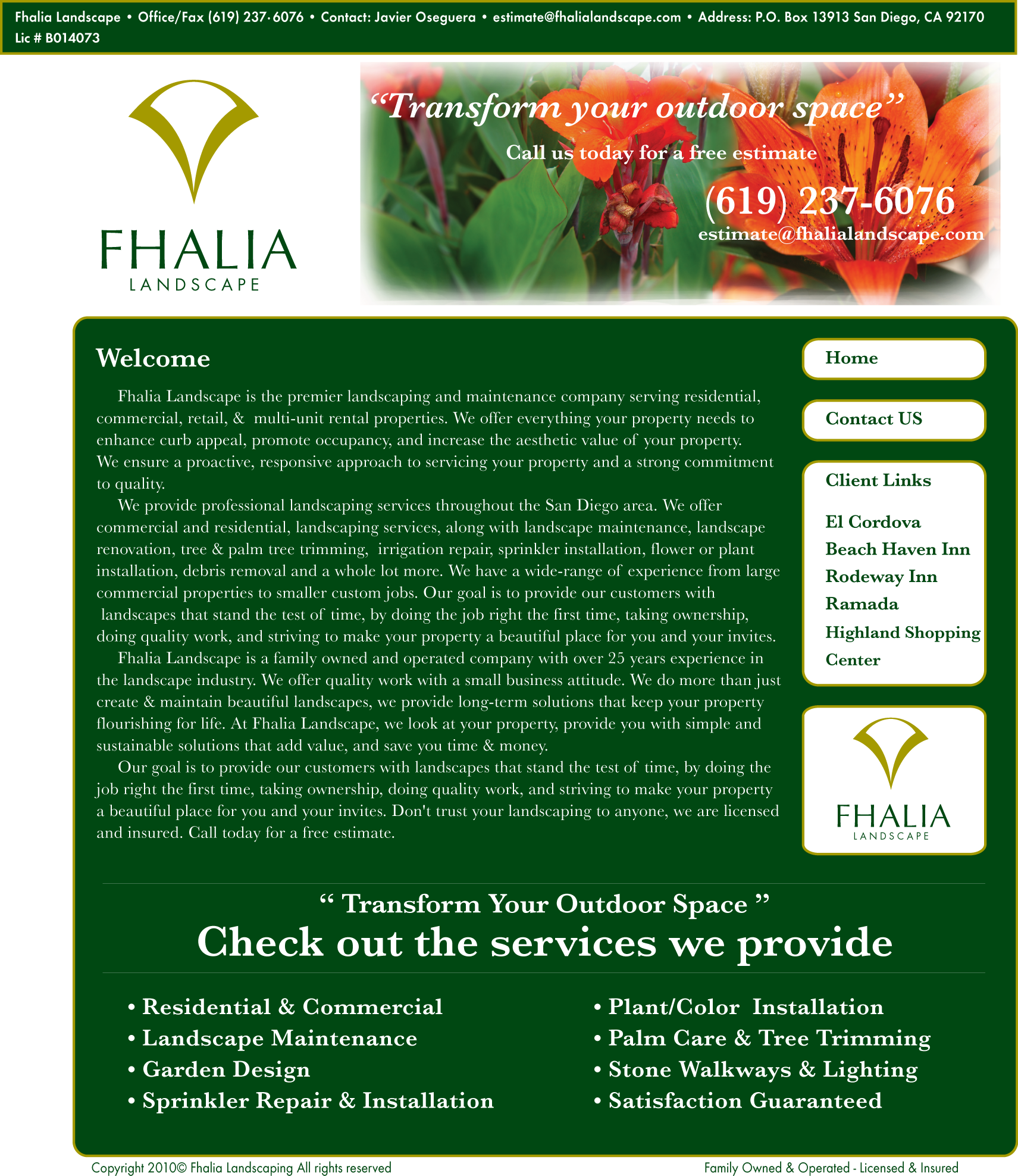 Fhalia Landscape • Office/Fax (619) 237-6076 • Contact: Javier Oseguera • estimate@fhalialandscape.com • Address: P.O. Box 13913 San Diego, CA 92170 Lic # B014073

FHALIA
LANDSCAPE

“Transform your outdoor space”
Call us today for a free estimate
(619) 237-6076
estimate@fhalialandscape.com

Welcome

Fhalia Landscape is the premier landscaping and maintenance company serving residential, commercial, retail, & multi-unit rental properties. We offer everything your property needs to enhance curb appeal, promote occupancy, and increase the aesthetic value of your property. We ensure a proactive, responsive approach to servicing your property and a strong commitment to quality.

We provide professional landscaping services throughout the San Diego area. We offer commercial and residential, landscaping services, along with landscape maintenance, landscape renovation, tree & palm tree trimming, irrigation repair, sprinkler installation, flower or plant installation, debris removal and a whole lot more. We have a wide-range of experience from large commercial properties to smaller custom jobs. Our goal is to provide our customers with landscapes that stand the test of time, by doing the job right the first time, taking ownership, doing quality work, and striving to make your property a beautiful place for you and your invites.

Fhalia Landscape is a family owned and operated company with over 25 years experience in the landscape industry. We offer quality work with a small business attitude. We do more than just create & maintain beautiful landscapes, we provide long-term solutions that keep your property flourishing for life. At Fhalia Landscape, we look at your property, provide you with simple and sustainable solutions that add value, and save you time & money.

Our goal is to provide our customers with landscapes that stand the test of time, by doing the job right the first time, taking ownership, doing quality work, and striving to make your property a beautiful place for you and your invites. Don't trust your landscaping to anyone, we are licensed and insured. Call today for a free estimate.

Home

Contact US

Client Links

El Cordova
Beach Haven Inn
Rodeway Inn
Ramada
Highland Shopping Center

FHALIA
LANDSCAPE

“ Transform Your Outdoor Space ”
Check out the services we provide

• Residential & Commercial
• Landscape Maintenance
• Garden Design
• Sprinkler Repair & Installation

• Plant/Color Installation
• Palm Care & Tree Trimming
• Stone Walkways & Lighting
• Satisfaction Guaranteed

Copyright 2010© Fhalia Landscaping All rights reserved

Family Owned & Operated - Licensed & Insured